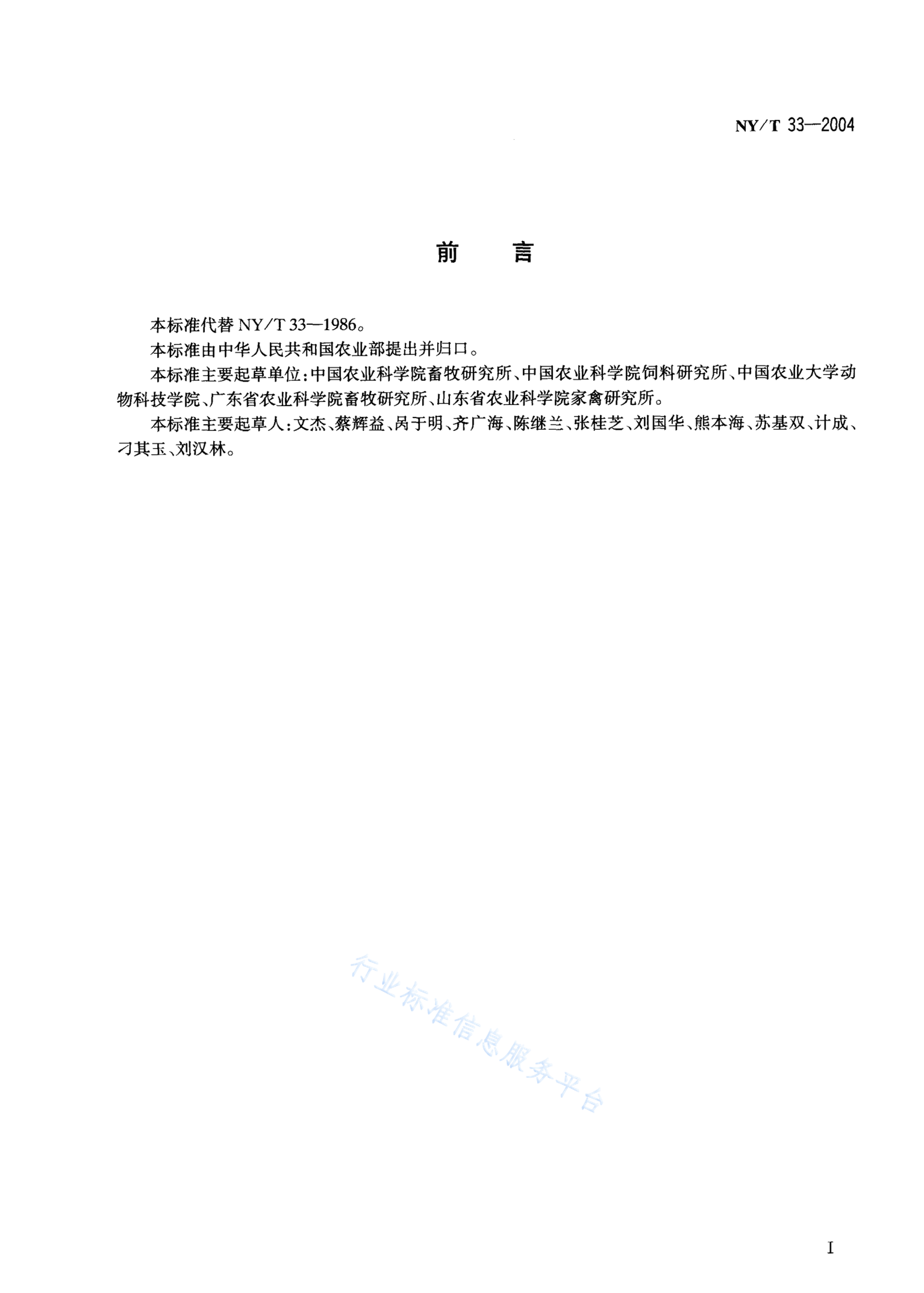 NY/T 33—2004

前　言

本标准代替 NY/T 33—1986。

本标准由中华人民共和国农业部提出并归口。

本标准主要起草单位：中国农业科学院畜牧研究所、中国农业科学院饲料研究所、中国农业大学动物科技学院、广东省农业科学院畜牧研究所、山东省农业科学院家禽研究所。

本标准主要起草人：文杰、蔡辉益、呙于明、齐广海、陈继兰、张桂芝、刘国华、熊本海、苏基双、计成、刁其玉、刘汉林。

行业标准信息服务平台

I